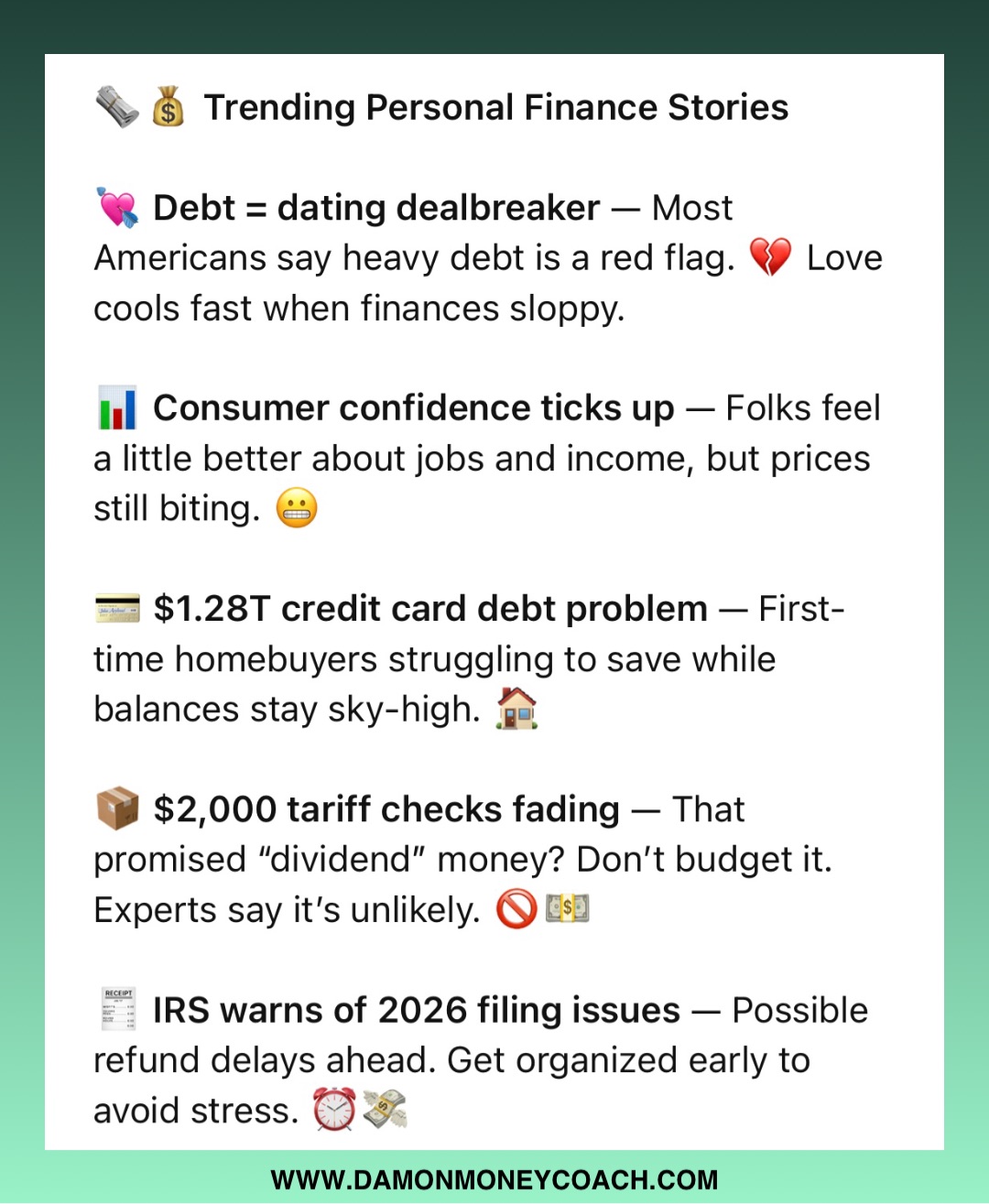 🗞️💰 Trending Personal Finance Stories

💘 Debt = dating dealbreaker — Most Americans say heavy debt is a red flag. 💔 Love cools fast when finances sloppy.

📊 Consumer confidence ticks up — Folks feel a little better about jobs and income, but prices still biting. 😬

💳 $1.28T credit card debt problem — First-time homebuyers struggling to save while balances stay sky-high. 🏠

📦 $2,000 tariff checks fading — That promised "dividend" money? Don't budget it. Experts say it's unlikely. 🚫💵

🧾 IRS warns of 2026 filing issues — Possible refund delays ahead. Get organized early to avoid stress. ⏰💸

WWW.DAMONMONEYCOACH.COM